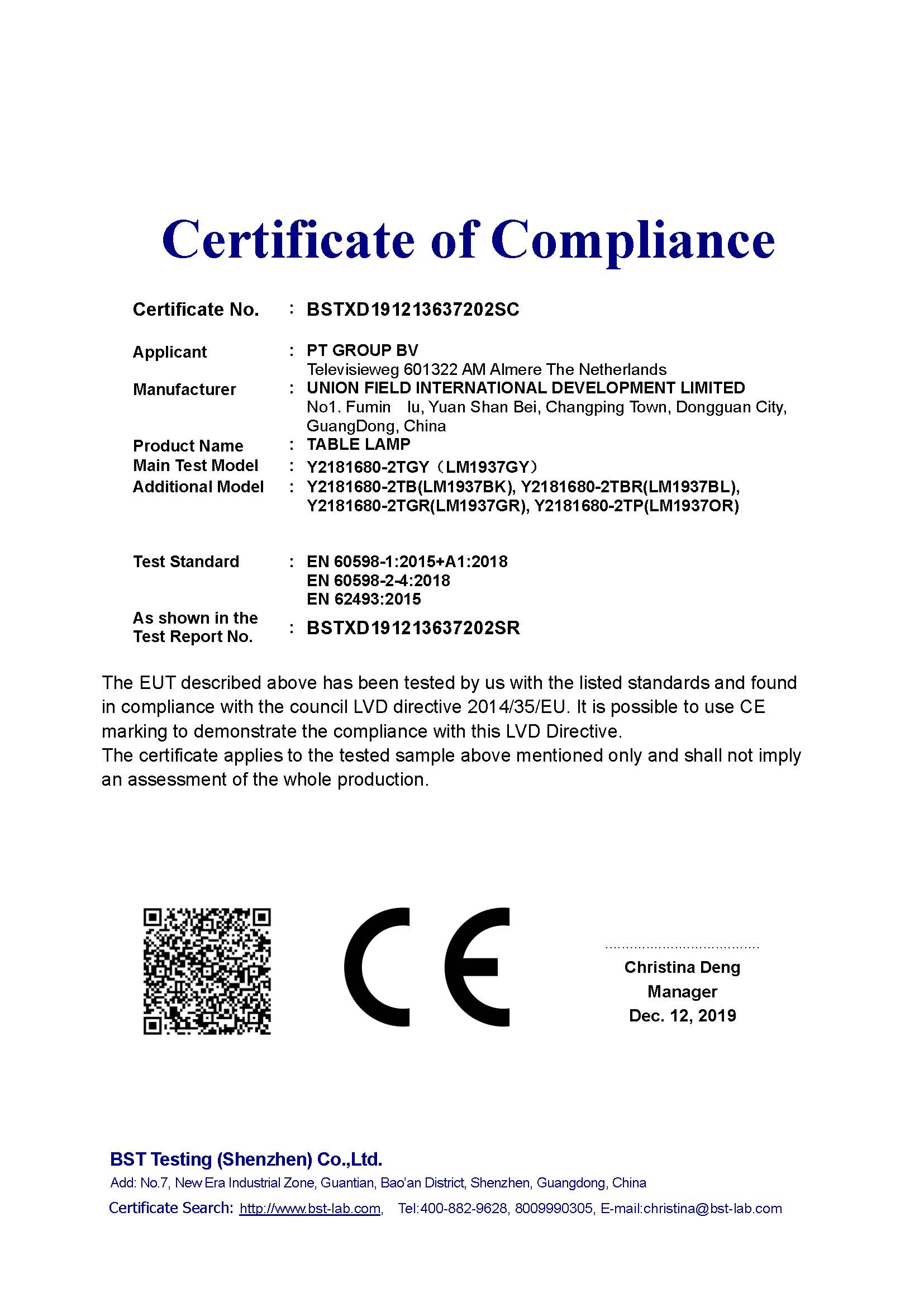 Certificate of Compliance

Certificate No. : BSTXD191213637202SC

Applicant : PT GROUP BV
Televisieweg 601322 AM Almere The Netherlands

Manufacturer : UNION FIELD INTERNATIONAL DEVELOPMENT LIMITED
No1. Fumin lu, Yuan Shan Bei, Changping Town, Dongguan City, GuangDong, China

Product Name : TABLE LAMP

Main Test Model : Y2181680-2TGY（LM1937GY）

Additional Model : Y2181680-2TB(LM1937BK), Y2181680-2TBR(LM1937BL), Y2181680-2TGR(LM1937GR), Y2181680-2TP(LM1937OR)

Test Standard : EN 60598-1:2015+A1:2018
EN 60598-2-4:2018
EN 62493:2015

As shown in the Test Report No. : BSTXD191213637202SR

The EUT described above has been tested by us with the listed standards and found in compliance with the council LVD directive 2014/35/EU. It is possible to use CE marking to demonstrate the compliance with this LVD Directive.
The certificate applies to the tested sample above mentioned only and shall not imply an assessment of the whole production.

CE

Christina Deng
Manager
Dec. 12, 2019

BST Testing (Shenzhen) Co.,Ltd.
Add: No.7, New Era Industrial Zone, Guantian, Bao'an District, Shenzhen, Guangdong, China
Certificate Search: http://www.bst-lab.com, Tel:400-882-9628, 8009990305, E-mail:christina@bst-lab.com